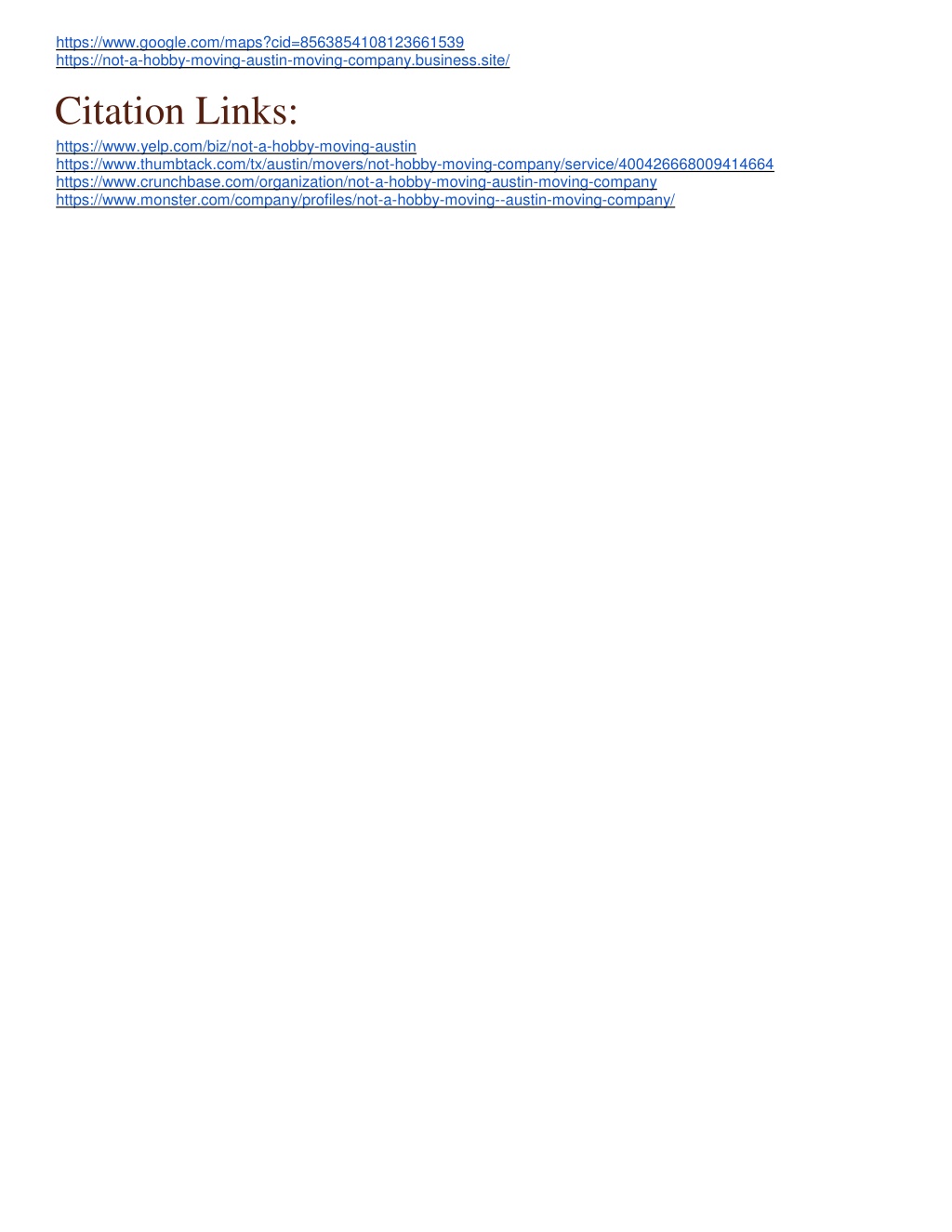 https://www.google.com/maps?cid=8563854108123661539
https://not-a-hobby-moving-austin-moving-company.business.site/

Citation Links:

https://www.yelp.com/biz/not-a-hobby-moving-austin
https://www.thumbtack.com/tx/austin/movers/not-hobby-moving-company/service/400426668009414664
https://www.crunchbase.com/organization/not-a-hobby-moving-austin-moving-company
https://www.monster.com/company/profiles/not-a-hobby-moving--austin-moving-company/